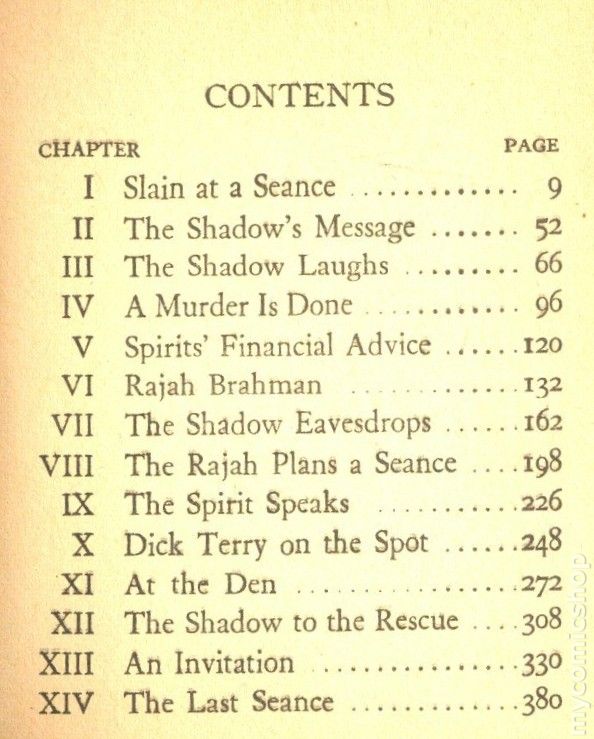 CONTENTS

| CHAPTER | | PAGE |
|---|---|---|
| I | Slain at a Seance | 9 |
| II | The Shadow's Message | 52 |
| III | The Shadow Laughs | 66 |
| IV | A Murder Is Done | 96 |
| V | Spirits' Financial Advice | 120 |
| VI | Rajah Brahman | 132 |
| VII | The Shadow Eavesdrops | 162 |
| VIII | The Rajah Plans a Seance | 198 |
| IX | The Spirit Speaks | 226 |
| X | Dick Terry on the Spot | 248 |
| XI | At the Den | 272 |
| XII | The Shadow to the Rescue | 308 |
| XIII | An Invitation | 330 |
| XIV | The Last Seance | 380 |

mycomicshop